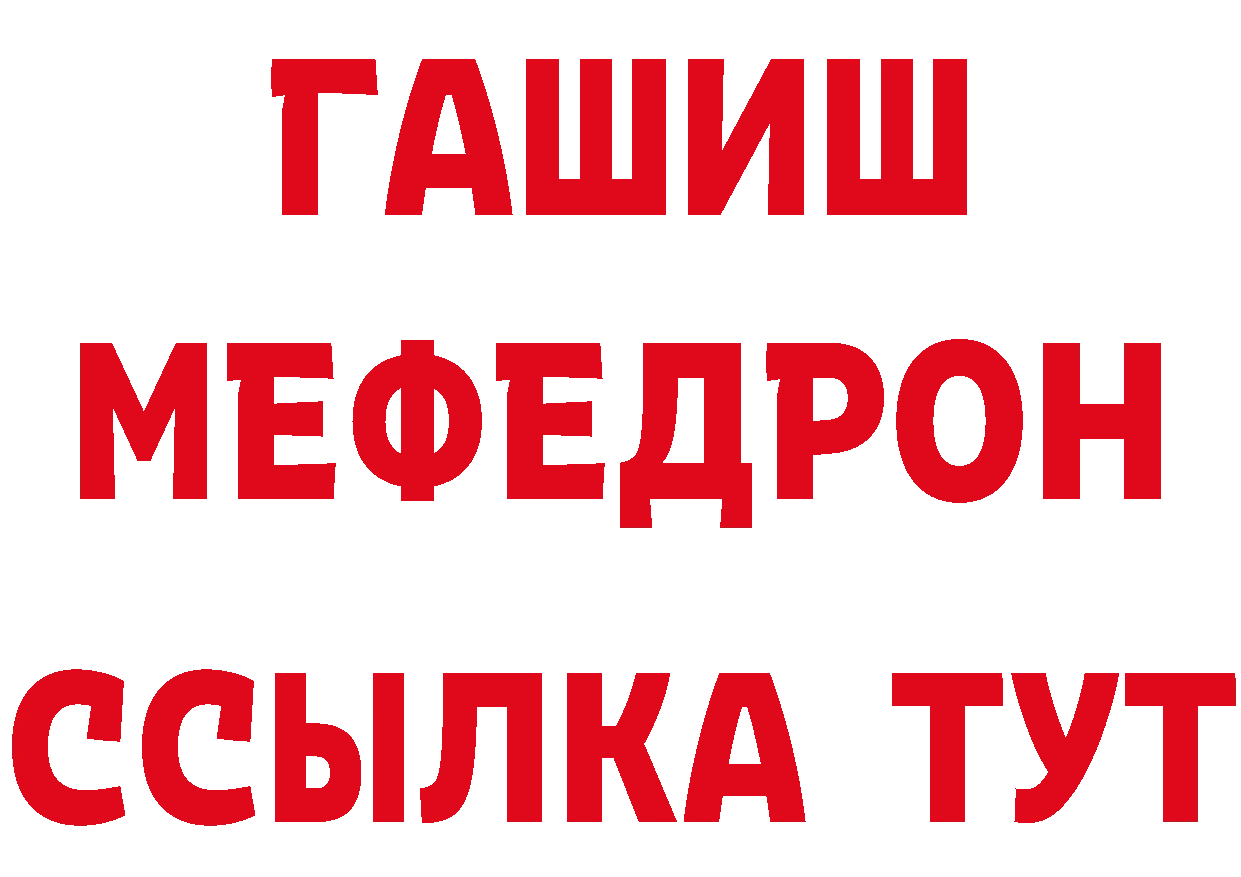 ГАШИШ
МЕФЕДРОН
ССЫЛКА ТУТ